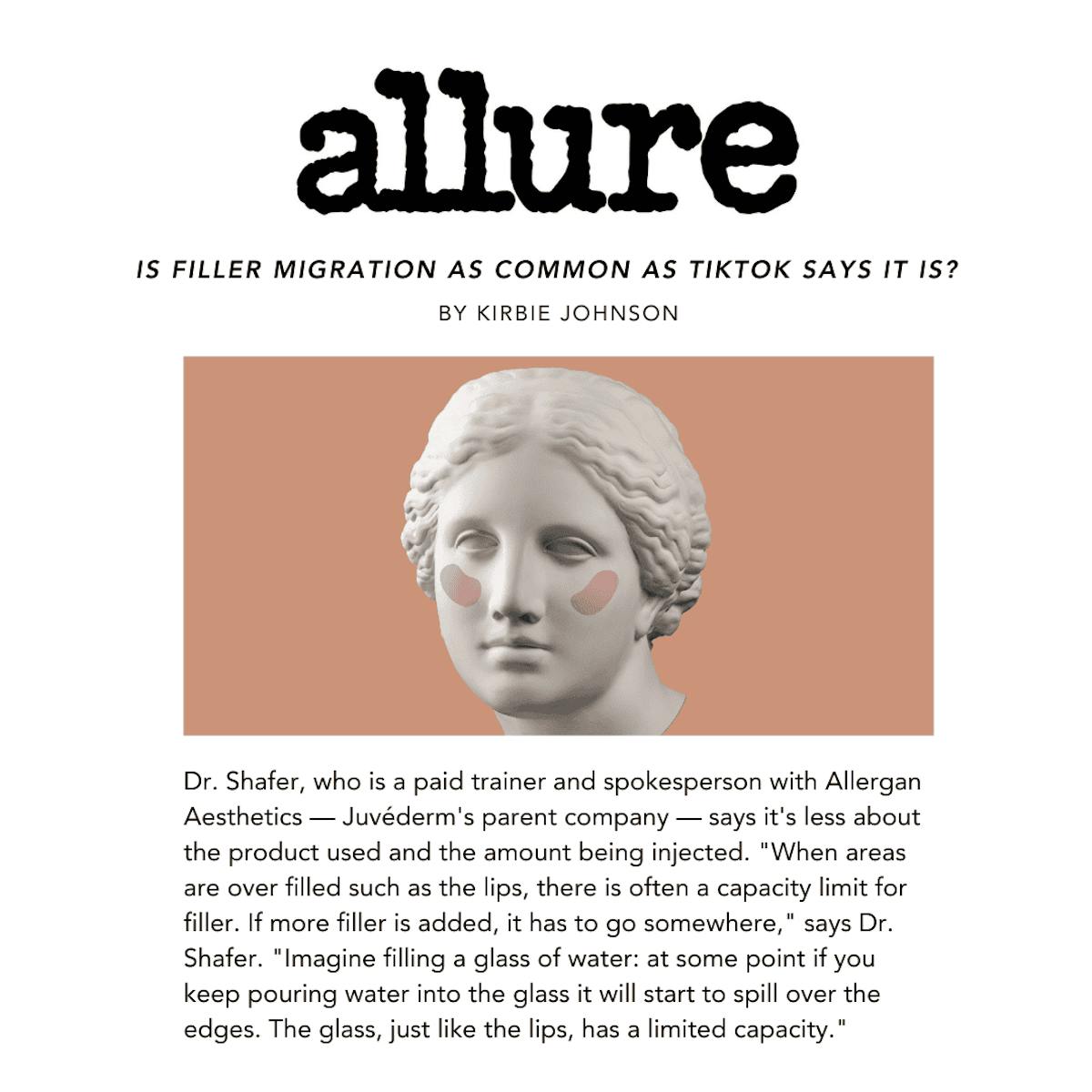 allure

IS FILLER MIGRATION AS COMMON AS TIKTOK SAYS IT IS?

BY KIRBIE JOHNSON

Dr. Shafer, who is a paid trainer and spokesperson with Allergan Aesthetics — Juvéderm's parent company — says it's less about the product used and the amount being injected. "When areas are over filled such as the lips, there is often a capacity limit for filler. If more filler is added, it has to go somewhere," says Dr. Shafer. "Imagine filling a glass of water: at some point if you keep pouring water into the glass it will start to spill over the edges. The glass, just like the lips, has a limited capacity."